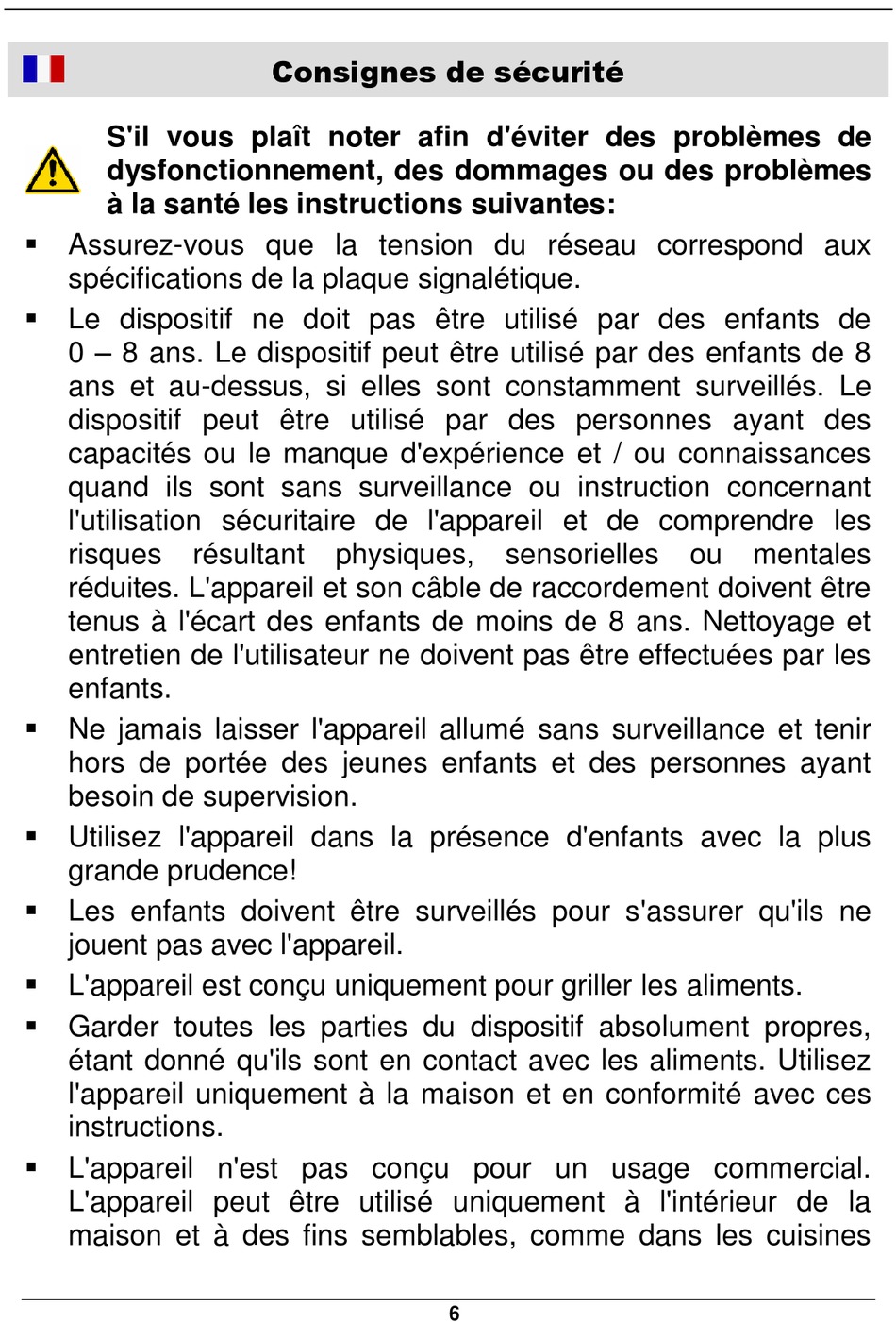 Consignes de sécurité

S'il vous plaît noter afin d'éviter des problèmes de dysfonctionnement, des dommages ou des problèmes à la santé les instructions suivantes:

▪ Assurez-vous que la tension du réseau correspond aux spécifications de la plaque signalétique.

▪ Le dispositif ne doit pas être utilisé par des enfants de 0 – 8 ans. Le dispositif peut être utilisé par des enfants de 8 ans et au-dessus, si elles sont constamment surveillés. Le dispositif peut être utilisé par des personnes ayant des capacités ou le manque d'expérience et / ou connaissances quand ils sont sans surveillance ou instruction concernant l'utilisation sécuritaire de l'appareil et de comprendre les risques résultant physiques, sensorielles ou mentales réduites. L'appareil et son câble de raccordement doivent être tenus à l'écart des enfants de moins de 8 ans. Nettoyage et entretien de l'utilisateur ne doivent pas être effectuées par les enfants.

▪ Ne jamais laisser l'appareil allumé sans surveillance et tenir hors de portée des jeunes enfants et des personnes ayant besoin de supervision.

▪ Utilisez l'appareil dans la présence d'enfants avec la plus grande prudence!

▪ Les enfants doivent être surveillés pour s'assurer qu'ils ne jouent pas avec l'appareil.

▪ L'appareil est conçu uniquement pour griller les aliments.

▪ Garder toutes les parties du dispositif absolument propres, étant donné qu'ils sont en contact avec les aliments. Utilisez l'appareil uniquement à la maison et en conformité avec ces instructions.

▪ L'appareil n'est pas conçu pour un usage commercial. L'appareil peut être utilisé uniquement à l'intérieur de la maison et à des fins semblables, comme dans les cuisines

6